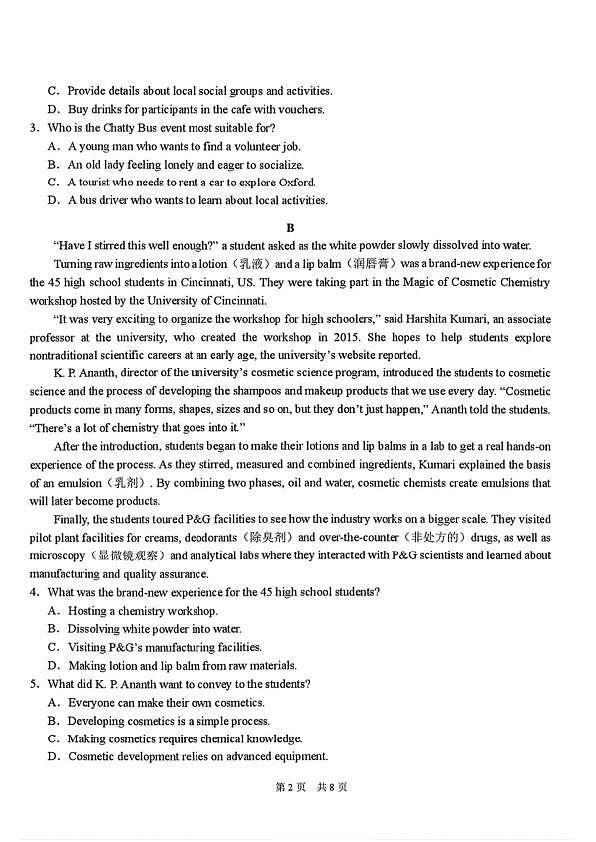 C. Provide details about local social groups and activities.
D. Buy drinks for participants in the cafe with vouchers.
3. Who is the Chatty Bus event most suitable for?
A. A young man who wants to find a volunteer job.
B. An old lady feeling lonely and eager to socialize.
C. A tourist who needs to rent a car to explore Oxford.
D. A bus driver who wants to learn about local activities.

B

"Have I stirred this well enough?" a student asked as the white powder slowly dissolved into water.

Turning raw ingredients into a lotion（乳液）and a lip balm（润唇膏）was a brand-new experience for the 45 high school students in Cincinnati, US. They were taking part in the Magic of Cosmetic Chemistry workshop hosted by the University of Cincinnati.

"It was very exciting to organize the workshop for high schoolers," said Harshita Kumari, an associate professor at the university, who created the workshop in 2015. She hopes to help students explore nontraditional scientific careers at an early age, the university's website reported.

K. P. Ananth, director of the university's cosmetic science program, introduced the students to cosmetic science and the process of developing the shampoos and makeup products that we use every day. "Cosmetic products come in many forms, shapes, sizes and so on, but they don't just happen," Ananth told the students. "There's a lot of chemistry that goes into it."

After the introduction, students began to make their lotions and lip balms in a lab to get a real hands-on experience of the process. As they stirred, measured and combined ingredients, Kumari explained the basis of an emulsion（乳剂）. By combining two phases, oil and water, cosmetic chemists create emulsions that will later become products.

Finally, the students toured P&G facilities to see how the industry works on a bigger scale. They visited pilot plant facilities for creams, deodorants（除臭剂）and over-the-counter（非处方的）drugs, as well as microscopy（显微镜观察）and analytical labs where they interacted with P&G scientists and learned about manufacturing and quality assurance.
4. What was the brand-new experience for the 45 high school students?
A. Hosting a chemistry workshop.
B. Dissolving white powder into water.
C. Visiting P&G's manufacturing facilities.
D. Making lotion and lip balm from raw materials.
5. What did K. P. Ananth want to convey to the students?
A. Everyone can make their own cosmetics.
B. Developing cosmetics is a simple process.
C. Making cosmetics requires chemical knowledge.
D. Cosmetic development relies on advanced equipment.

第2页 共8页